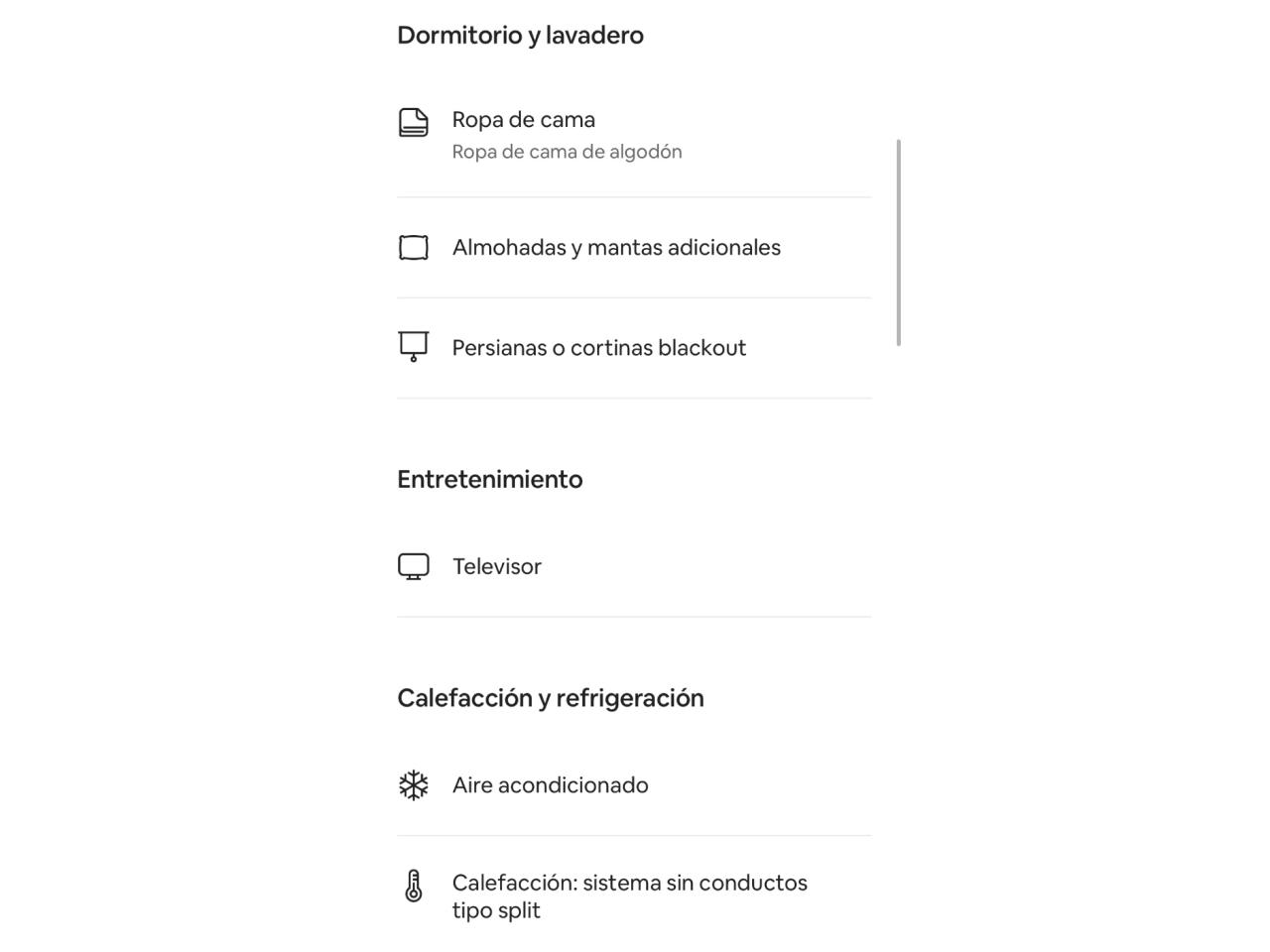 Dormitorio y lavadero

Ropa de cama
Ropa de cama de algodón

Almohadas y mantas adicionales

Persianas o cortinas blackout

Entretenimiento

Televisor

Calefacción y refrigeración

Aire acondicionado

Calefacción: sistema sin conductos tipo split